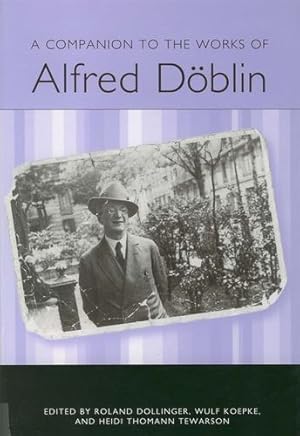 A COMPANION TO THE WORKS OF

Alfred Döblin

EDITED BY ROLAND DOLLINGER, WULF KOEPKE, AND HEIDI THOMANN TEWARSON